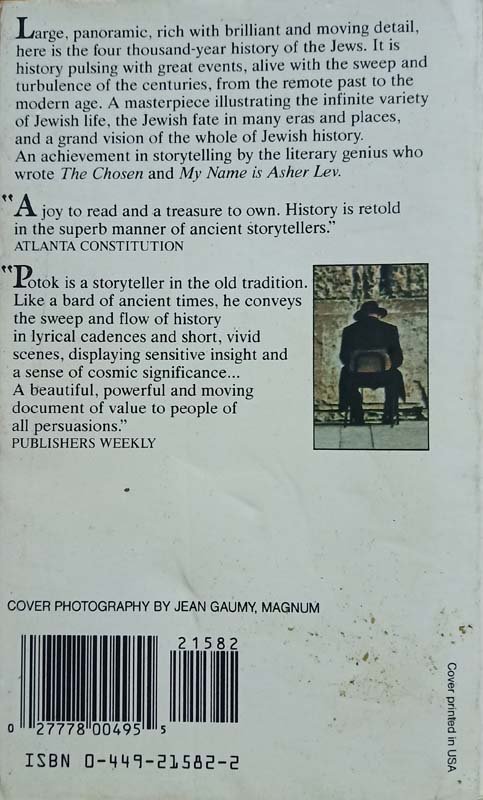 Large, panoramic, rich with brilliant and moving detail, here is the four thousand-year history of the Jews. It is history pulsing with great events, alive with the sweep and turbulence of the centuries, from the remote past to the modern age. A masterpiece illustrating the infinite variety of Jewish life, the Jewish fate in many eras and places, and a grand vision of the whole of Jewish history.
An achievement in storytelling by the literary genius who wrote The Chosen and My Name is Asher Lev.

"A joy to read and a treasure to own. History is retold in the superb manner of ancient storytellers."
ATLANTA CONSTITUTION

"Potok is a storyteller in the old tradition. Like a bard of ancient times, he conveys the sweep and flow of history in lyrical cadences and short, vivid scenes, displaying sensitive insight and a sense of cosmic significance... A beautiful, powerful and moving document of value to people of all persuasions."
PUBLISHERS WEEKLY

COVER PHOTOGRAPHY BY JEAN GAUMY, MAGNUM

21582

0 27778 00495 5

ISBN 0-449-21582-2

Cover printed in USA